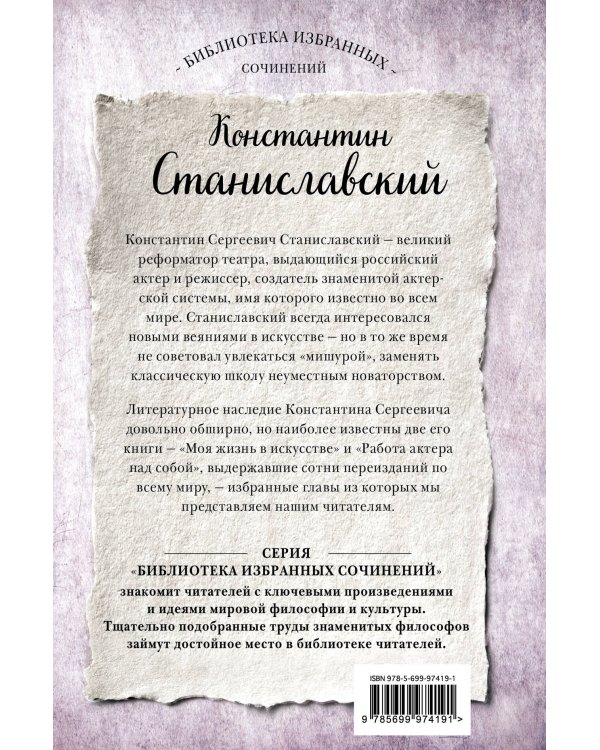 - БИБЛИОТЕКА ИЗБРАННЫХ -
СОЧИНЕНИЙ

Константин
Станиславский

Константин Сергеевич Станиславский – великий реформатор театра, выдающийся российский актер и режиссер, создатель знаменитой актерской системы, имя которого известно во всем мире. Станиславский всегда интересовался новыми веяниями в искусстве – но в то же время не советовал увлекаться «мишурой», заменять классическую школу неуместным новаторством.

Литературное наследие Константина Сергеевича довольно обширно, но наиболее известны две его книги – «Моя жизнь в искусстве» и «Работа актера над собой», выдержавшие сотни переизданий по всему миру, – избранные главы из которых мы представляем нашим читателям.

СЕРИЯ
«БИБЛИОТЕКА ИЗБРАННЫХ СОЧИНЕНИЙ»
знакомит читателей с ключевыми произведениями и идеями мировой философии и культуры. Тщательно подобранные труды знаменитых философов займут достойное место в библиотеке читателей.

ISBN 978-5-699-97419-1
9 785699 974191 >